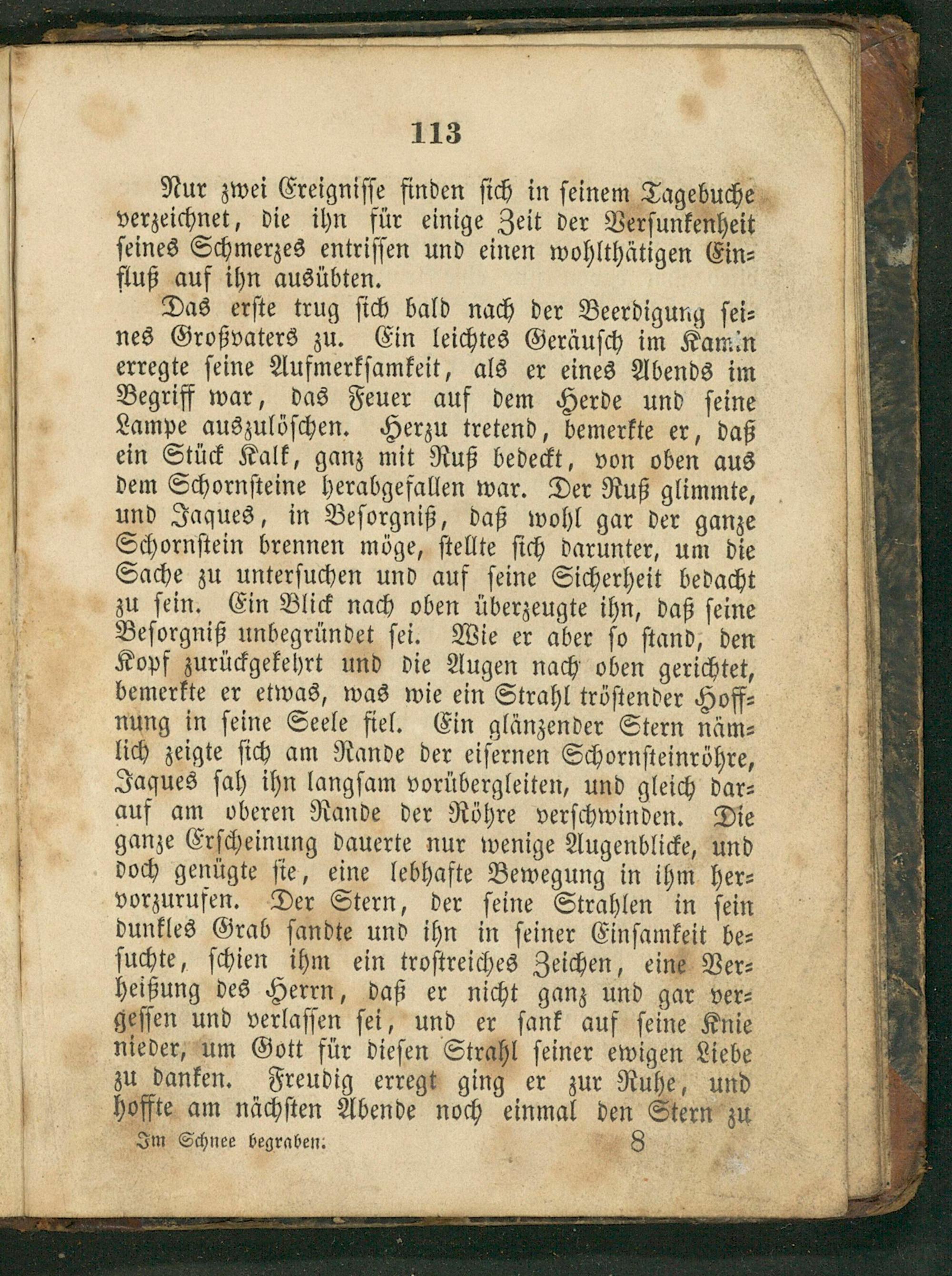 113

Nur zwei Ereignisse finden sich in seinem Tagebuche verzeichnet, die ihn für einige Zeit der Versunkenheit seines Schmerzes entrissen und einen wohlthätigen Einfluß auf ihn ausübten.

Das erste trug sich bald nach der Beerdigung seines Großvaters zu. Ein leichtes Geräusch im Kamin erregte seine Aufmerksamkeit, als er eines Abends im Begriff war, das Feuer auf dem Herde und seine Lampe auszulöschen. Herzu tretend, bemerkte er, daß ein Stück Kalk, ganz mit Ruß bedeckt, von oben aus dem Schornsteine herabgefallen war. Der Ruß glimmte, und Jaques, in Besorgniß, daß wohl gar der ganze Schornstein brennen möge, stellte sich darunter, um die Sache zu untersuchen und auf seine Sicherheit bedacht zu sein. Ein Blick nach oben überzeugte ihn, daß seine Besorgniß unbegründet sei. Wie er aber so stand, den Kopf zurückgekehrt und die Augen nach oben gerichtet, bemerkte er etwas, was wie ein Strahl tröstender Hoffnung in seine Seele fiel. Ein glänzender Stern nämlich zeigte sich am Rande der eisernen Schornsteinröhre, Jaques sah ihn langsam vorübergleiten, und gleich darauf am oberen Rande der Röhre verschwinden. Die ganze Erscheinung dauerte nur wenige Augenblicke, und doch genügte sie, eine lebhafte Bewegung in ihm hervorzurufen. Der Stern, der seine Strahlen in sein dunkles Grab sandte und ihn in seiner Einsamkeit besuchte, schien ihm ein trostreiches Zeichen, eine Verheißung des Herrn, daß er nicht ganz und gar vergessen und verlassen sei, und er sank auf seine Knie nieder, um Gott für diesen Strahl seiner ewigen Liebe zu danken. Freudig erregt ging er zur Ruhe, und hoffte am nächsten Abende noch einmal den Stern zu

Im Schnee begraben. 8